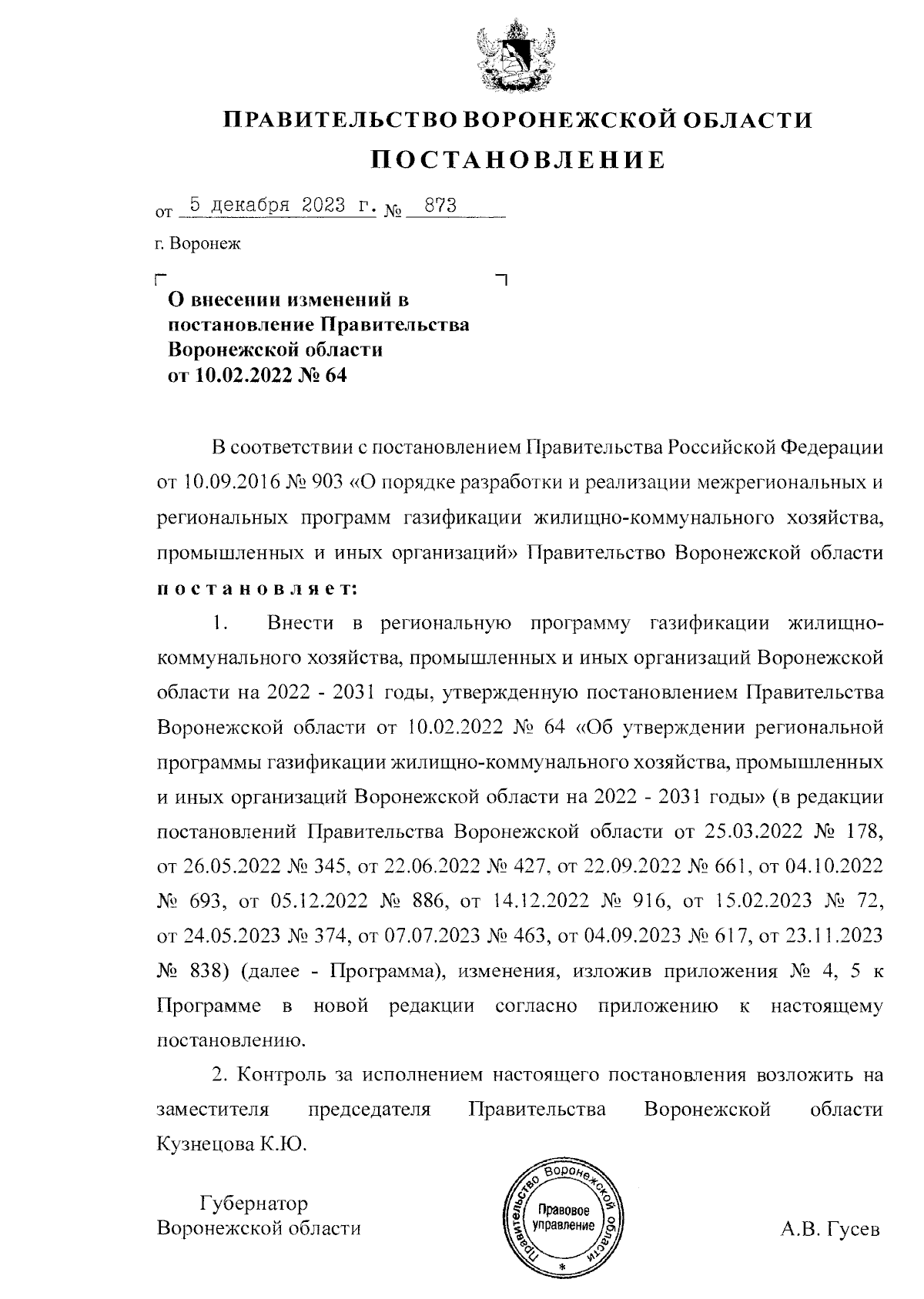 ПРАВИТЕЛЬСТВО ВОРОНЕЖСКОЙ ОБЛАСТИ

ПОСТАНОВЛЕНИЕ

от 5 декабря 2023 г. № 873

г. Воронеж

О внесении изменений в постановление Правительства Воронежской области от 10.02.2022 № 64

В соответствии с постановлением Правительства Российской Федерации от 10.09.2016 № 903 «О порядке разработки и реализации межрегиональных и региональных программ газификации жилищно-коммунального хозяйства, промышленных и иных организаций» Правительство Воронежской области постановляет:

1. Внести в региональную программу газификации жилищно-коммунального хозяйства, промышленных и иных организаций Воронежской области на 2022 - 2031 годы, утвержденную постановлением Правительства Воронежской области от 10.02.2022 № 64 «Об утверждении региональной программы газификации жилищно-коммунального хозяйства, промышленных и иных организаций Воронежской области на 2022 - 2031 годы» (в редакции постановлений Правительства Воронежской области от 25.03.2022 № 178, от 26.05.2022 № 345, от 22.06.2022 № 427, от 22.09.2022 № 661, от 04.10.2022 № 693, от 05.12.2022 № 886, от 14.12.2022 № 916, от 15.02.2023 № 72, от 24.05.2023 № 374, от 07.07.2023 № 463, от 04.09.2023 № 617, от 23.11.2023 № 838) (далее - Программа), изменения, изложив приложения № 4, 5 к Программе в новой редакции согласно приложению к настоящему постановлению.

2. Контроль за исполнением настоящего постановления возложить на заместителя председателя Правительства Воронежской области Кузнецова К.Ю.

Губернатор Воронежской области

Правительство Воронежской области Правовое управление

А.В. Гусев